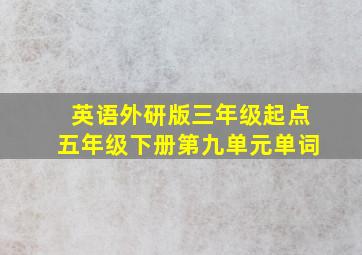 英语外研版三年级起点
五年级下册第九单元单词